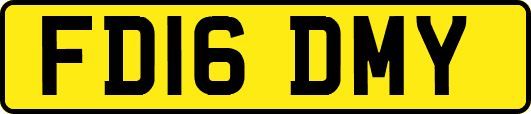 FD16 DMY